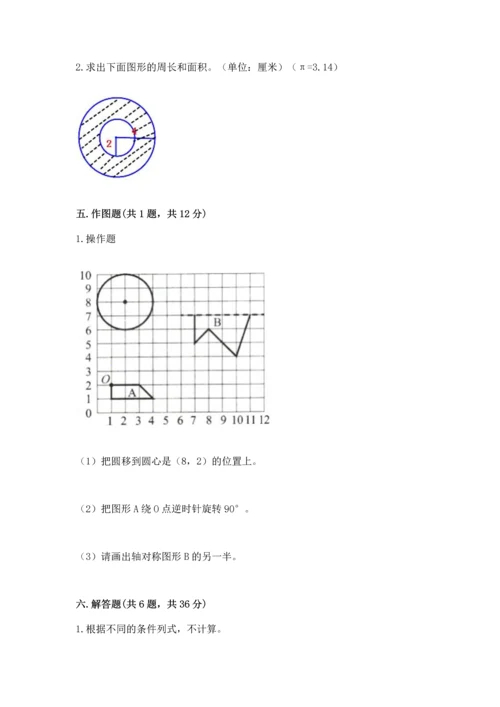 2. 求出下面图形的周长和面积。（单位：厘米）（π=3.14）

2

1

五. 作图题(共 1 题，共 12 分)

1. 操作题

10
9
8
7
6
5
4
3
2
1
0
1 2 3 4 5 6 7 8 9 10 11 12

O

A

B

（1）把圆移到圆心是（8，2）的位置上。

（2）把图形 A 绕 O 点逆时针旋转 90°。

（3）请画出轴对称图形 B 的另一半。

六. 解答题(共 6 题，共 36 分)

1. 根据不同的条件列式，不计算。